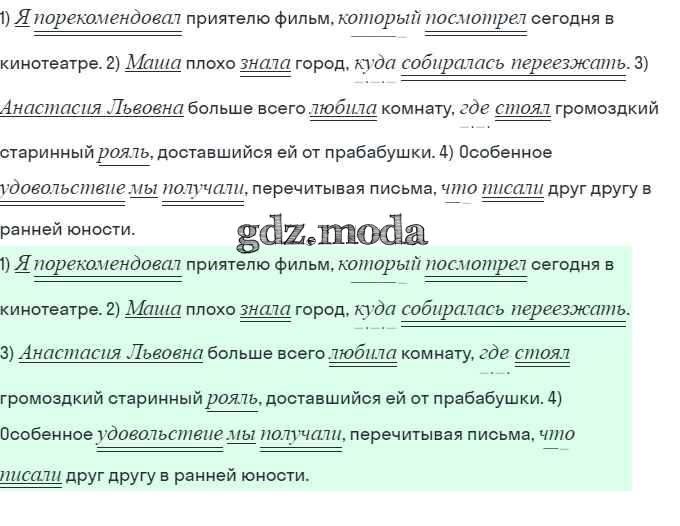 1) Я порекомендовал приятелю фильм, который посмотрел сегодня в кинотеатре. 2) Маша плохо знала город, куда собиралась переезжать. 3) Анастасия Львовна больше всего любила комнату, где стоял громоздкий старинный рояль, доставшийся ей от прабабушки. 4) Особенное удовольствие мы получали, перечитывая письма, что писали друг другу в ранней юности.

1) Я порекомендовал приятелю фильм, который посмотрел сегодня в кинотеатре. 2) Маша плохо знала город, куда собиралась переезжать.

3) Анастасия Львовна больше всего любила комнату, где стоял громоздкий старинный рояль, доставшийся ей от прабабушки. 4) Особенное удовольствие мы получали, перечитывая письма, что писали друг другу в ранней юности.

gdz.moda